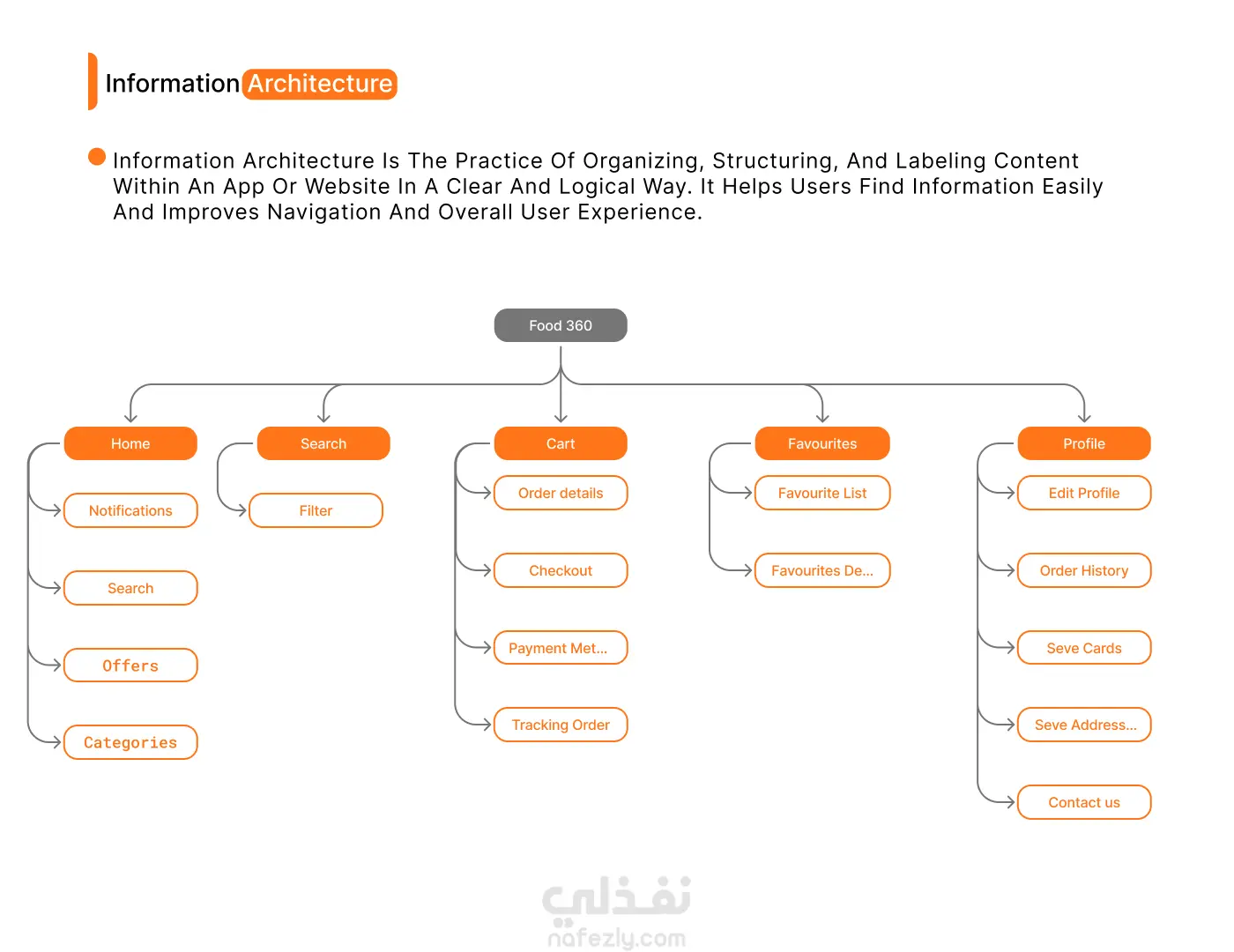 Information Architecture

Information Architecture Is The Practice Of Organizing, Structuring, And Labeling Content Within An App Or Website In A Clear And Logical Way. It Helps Users Find Information Easily And Improves Navigation And Overall User Experience.

Food 360

Home
Notifications
Search
Offers
Categories

Search
Filter

Cart
Order details
Checkout
Payment Met...
Tracking Order

Favourites
Favourite List
Favourites De...

Profile
Edit Profile
Order History
Seve Cards
Seve Address...
Contact us

نفذلي
nafezly.com